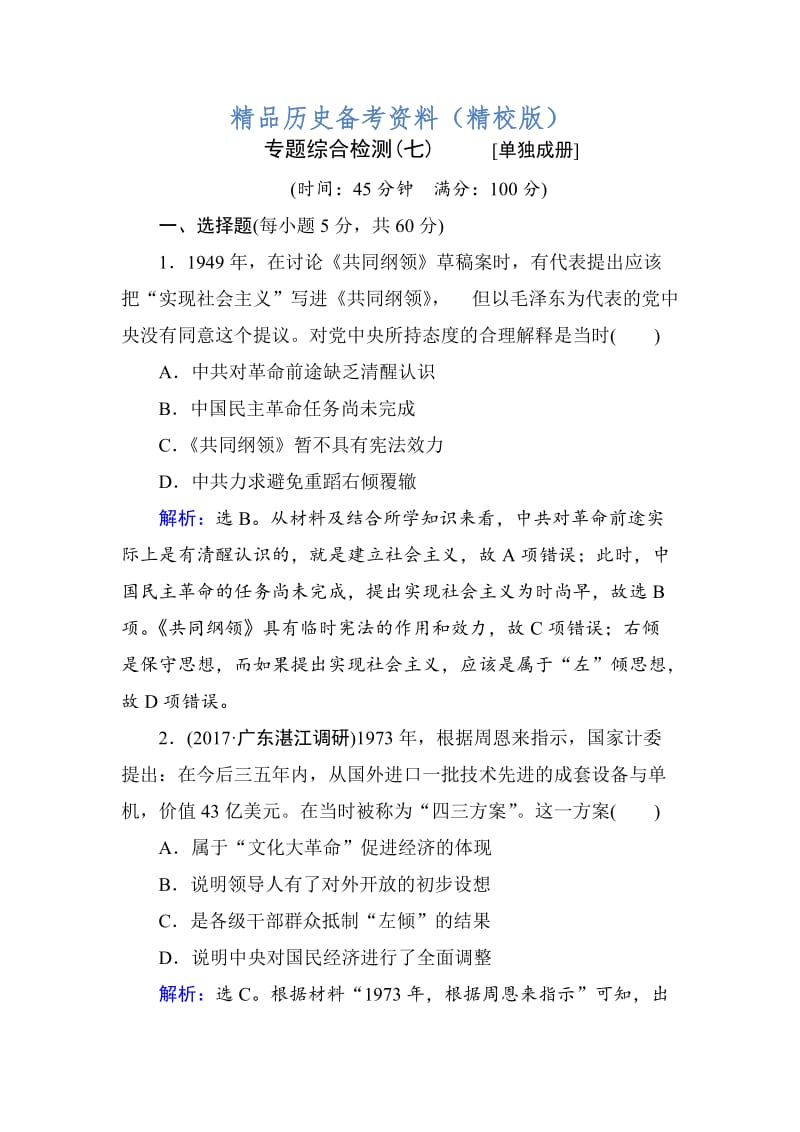 精品历史备考资料（精校版）

专题综合检测(七)　　[单独成册]

(时间：45 分钟　满分：100 分)

一、选择题(每小题 5 分，共 60 分)

1．1949 年，在讨论《共同纲领》草稿案时，有代表提出应该把“实现社会主义”写进《共同纲领》，　但以毛泽东为代表的党中央没有同意这个提议。对党中央所持态度的合理解释是当时(　　)

A．中共对革命前途缺乏清醒认识

B．中国民主革命任务尚未完成

C．《共同纲领》暂不具有宪法效力

D．中共力求避免重蹈右倾覆辙

解析：选 B。从材料及结合所学知识来看，中共对革命前途实际上是有清醒认识的，就是建立社会主义，故 A 项错误；此时，中国民主革命的任务尚未完成，提出实现社会主义为时尚早，故选 B 项。《共同纲领》具有临时宪法的作用和效力，故 C 项错误；右倾是保守思想，而如果提出实现社会主义，应该是属于“左”倾思想，故 D 项错误。

2．(2017·广东湛江调研)1973 年，根据周恩来指示，国家计委提出：在今后三五年内，从国外进口一批技术先进的成套设备与单机，价值 43 亿美元。在当时被称为“四三方案”。这一方案(　　)

A．属于“文化大革命”促进经济的体现

B．说明领导人有了对外开放的初步设想

C．是各级干部群众抵制“左倾”的结果

D．说明中央对国民经济进行了全面调整

解析：选 C。根据材料“1973 年，根据周恩来指示”可知，出